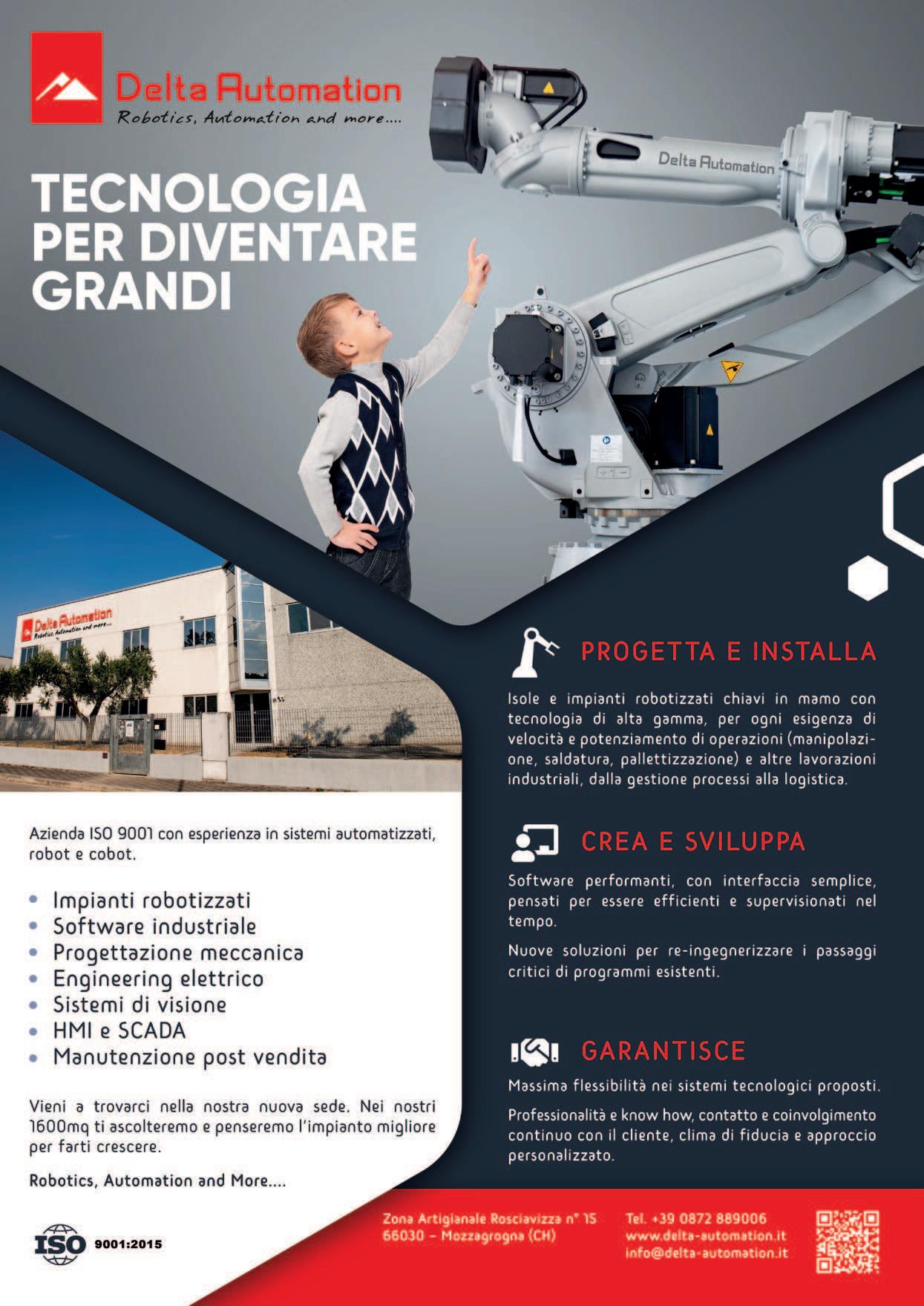 Delta Automation
Robotics, Automation and more....

TECNOLOGIA
PER DIVENTARE
GRANDI

Delta Automation

Delta Automation
Robotics, Automation and more....

Azienda ISO 9001 con esperienza in sistemi automatizzati, robot e cobot.

• Impianti robotizzati
• Software industriale
• Progettazione meccanica
• Engineering elettrico
• Sistemi di visione
• HMI e SCADA
• Manutenzione post vendita

Vieni a trovarci nella nostra nuova sede. Nei nostri 1600mq ti ascolteremo e penseremo l'impianto migliore per farti crescere.

Robotics, Automation and More....

ISO 9001:2015

PROGETTA E INSTALLA

Isole e impianti robotizzati chiavi in mamo con tecnologia di alta gamma, per ogni esigenza di velocità e potenziamento di operazioni (manipolazione, saldatura, pallettizzazione) e altre lavorazioni industriali, dalla gestione processi alla logistica.

CREA E SVILUPPA

Software performanti, con interfaccia semplice, pensati per essere efficienti e supervisionati nel tempo.

Nuove soluzioni per re-ingegnerizzare i passaggi critici di programmi esistenti.

GARANTISCE

Massima flessibilità nei sistemi tecnologici proposti.

Professionalità e know how, contatto e coinvolgimento continuo con il cliente, clima di fiducia e approccio personalizzato.

Zona Artigianale Rosciavizza n° 15
66030 - Mozzagrogna (CH)

Tel. +39 0872 889006
www.delta-automation.it
info@delta-automation.it